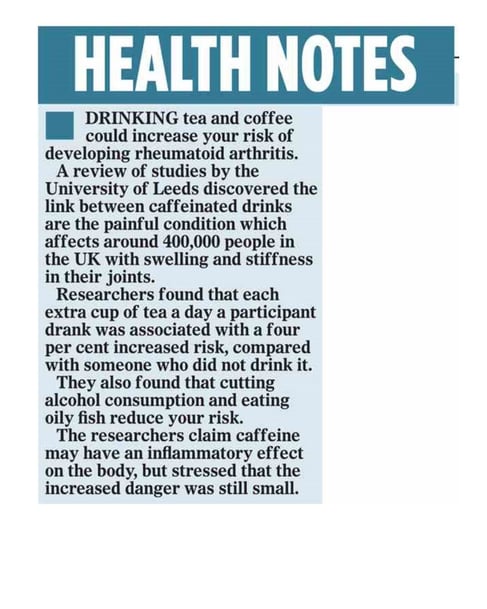 HEALTH NOTES

DRINKING tea and coffee could increase your risk of developing rheumatoid arthritis.

A review of studies by the University of Leeds discovered the link between caffeinated drinks are the painful condition which affects around 400,000 people in the UK with swelling and stiffness in their joints.

Researchers found that each extra cup of tea a day a participant drank was associated with a four per cent increased risk, compared with someone who did not drink it.

They also found that cutting alcohol consumption and eating oily fish reduce your risk.

The researchers claim caffeine may have an inflammatory effect on the body, but stressed that the increased danger was still small.